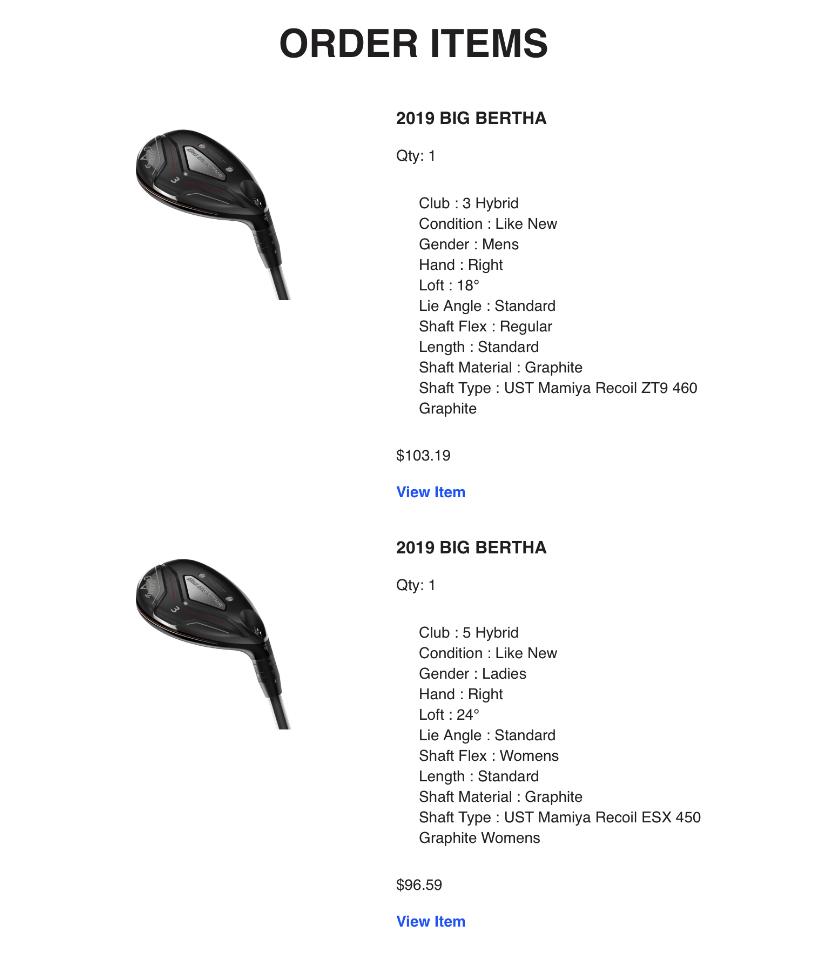 ORDER ITEMS

3

2019 BIG BERTHA

Qty: 1

Club : 3 Hybrid
Condition : Like New
Gender : Mens
Hand : Right
Loft : 18°
Lie Angle : Standard
Shaft Flex : Regular
Length : Standard
Shaft Material : Graphite
Shaft Type : UST Mamiya Recoil ZT9 460 Graphite

$103.19

View Item

3

2019 BIG BERTHA

Qty: 1

Club : 5 Hybrid
Condition : Like New
Gender : Ladies
Hand : Right
Loft : 24°
Lie Angle : Standard
Shaft Flex : Womens
Length : Standard
Shaft Material : Graphite
Shaft Type : UST Mamiya Recoil ESX 450 Graphite Womens

$96.59

View Item